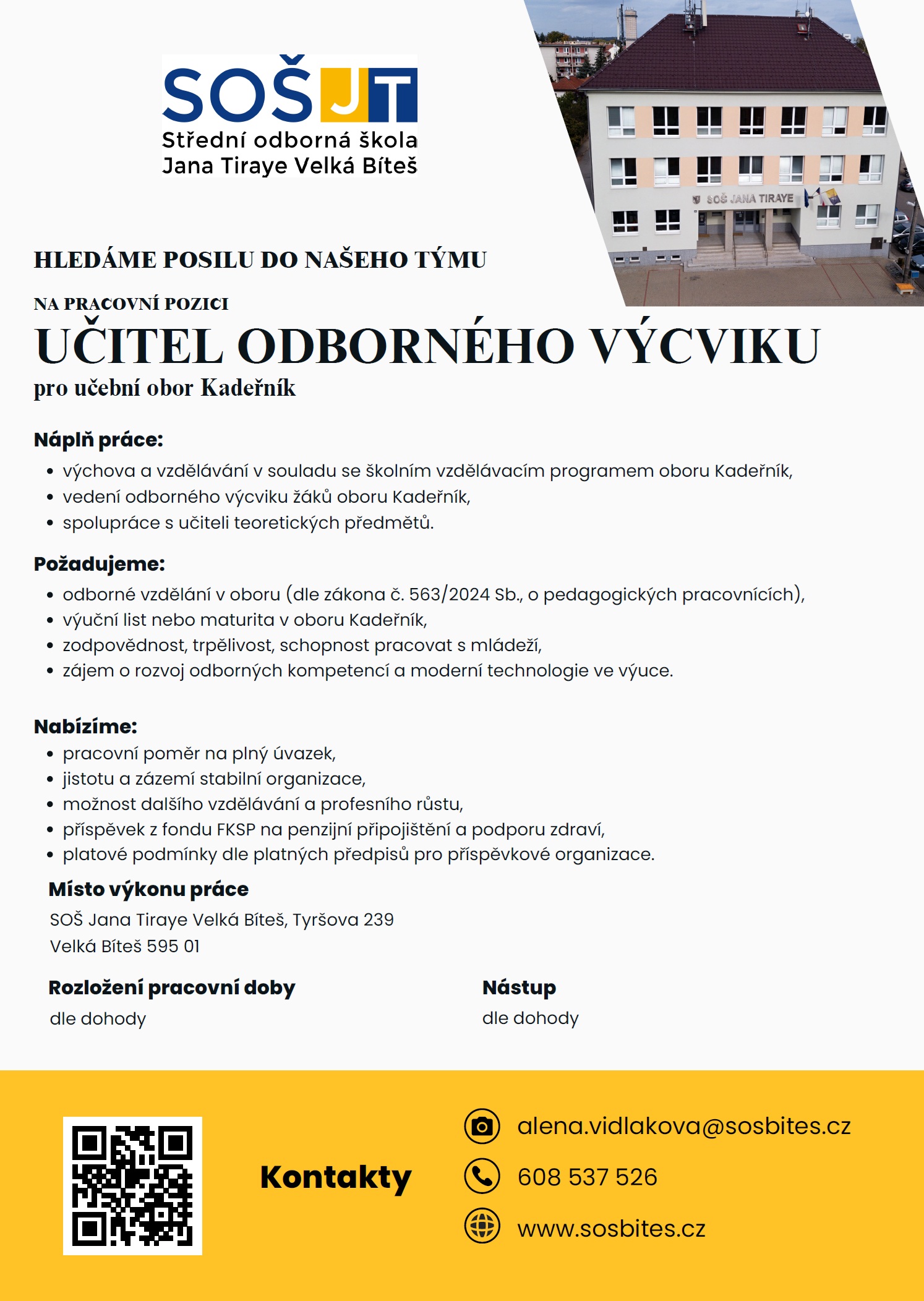 SOŠ JT
Střední odborná škola
Jana Tiraye Velká Bíteš

SOŠ JANA TIRAYE

HLEDÁME POSILU DO NAŠEHO TÝMU

NA PRACOVNÍ POZICI
UČITEL ODBORNÉHO VÝCVIKU
pro učební obor Kadeřník

Náplň práce:
- výchova a vzdělávání v souladu se školním vzdělávacím programem oboru Kadeřník,
- vedení odborného výcviku žáků oboru Kadeřník,
- spolupráce s učiteli teoretických předmětů.

Požadujeme:
- odborné vzdělání v oboru (dle zákona č. 563/2024 Sb., o pedagogických pracovnících),
- výuční list nebo maturita v oboru Kadeřník,
- zodpovědnost, trpělivost, schopnost pracovat s mládeží,
- zájem o rozvoj odborných kompetencí a moderní technologie ve výuce.

Nabízíme:
- pracovní poměr na plný úvazek,
- jistotu a zázemí stabilní organizace,
- možnost dalšího vzdělávání a profesního růstu,
- příspěvek z fondu FKSP na penzijní připojištění a podporu zdraví,
- platové podmínky dle platných předpisů pro příspěvkové organizace.

Místo výkonu práce
SOŠ Jana Tiraye Velká Bíteš, Tyršova 239
Velká Bíteš 595 01

Rozložení pracovní doby
dle dohody

Nástup
dle dohody

Kontakty

alena.vidlakova@sosbites.cz
608 537 526
www.sosbites.cz